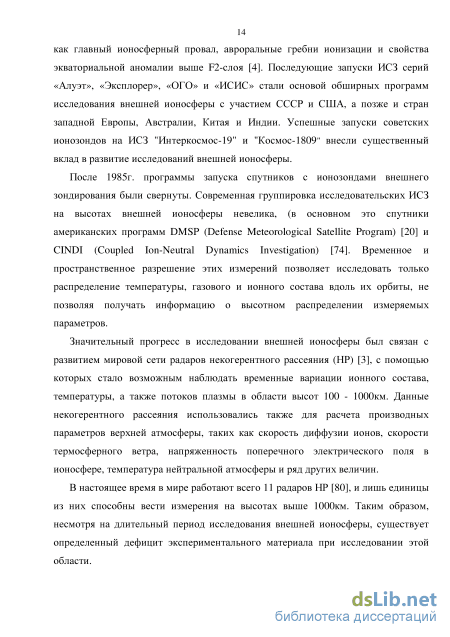 14

как главный ионосферный провал, авроральные гребни ионизации и свойства экваториальной аномалии выше F2-слоя [4]. Последующие запуски ИСЗ серий «Алуэт», «Эксплорер», «ОГО» и «ИСИС» стали основой обширных программ исследования внешней ионосферы с участием СССР и США, а позже и стран западной Европы, Австралии, Китая и Индии. Успешные запуски советских ионозондов на ИСЗ "Интеркосмос-19" и "Космос-1809" внесли существенный вклад в развитие исследований внешней ионосферы.

После 1985г. программы запуска спутников с ионозондами внешнего зондирования были свернуты. Современная группировка исследовательских ИСЗ на высотах внешней ионосферы невелика, (в основном это спутники американских программ DMSP (Defense Meteorological Satellite Program) [20] и CINDI (Coupled Ion-Neutral Dynamics Investigation) [74]. Временное и пространственное разрешение этих измерений позволяет исследовать только распределение температуры, газового и ионного состава вдоль их орбиты, не позволяя получать информацию о высотном распределении измеряемых параметров.

Значительный прогресс в исследовании внешней ионосферы был связан с развитием мировой сети радаров некогерентного рассеяния (НР) [3], с помощью которых стало возможным наблюдать временные вариации ионного состава, температуры, а также потоков плазмы в области высот 100 - 1000км. Данные некогерентного рассеяния использовались также для расчета производных параметров верхней атмосферы, таких как скорость диффузии ионов, скорости термосферного ветра, напряженность поперечного электрического поля в ионосфере, температура нейтральной атмосферы и ряд других величин.

В настоящее время в мире работают всего 11 радаров НР [80], и лишь единицы из них способны вести измерения на высотах выше 1000км. Таким образом, несмотря на длительный период исследования внешней ионосферы, существует определенный дефицит экспериментального материала при исследовании этой области.

dsLib.net
библиотека диссертаций